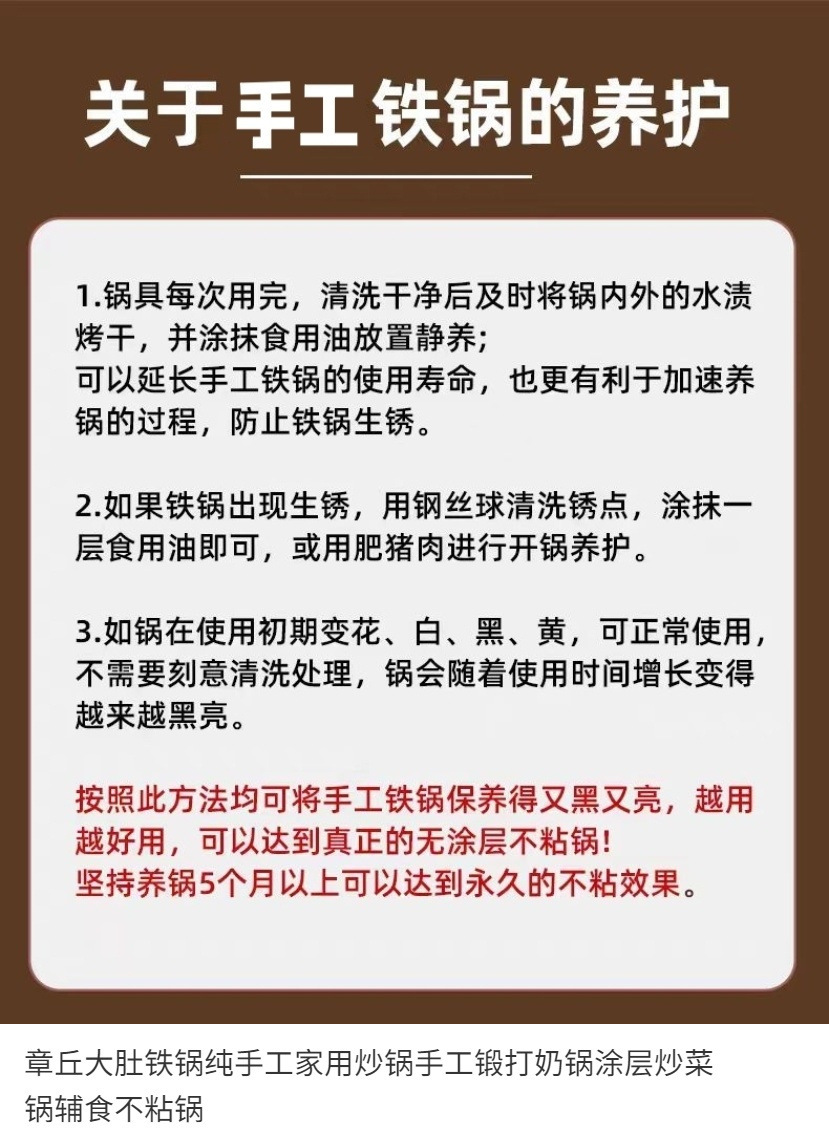 关于手工铁锅的养护

1.锅具每次用完，清洗干净后及时将锅内外的水渍烤干，并涂抹食用油放置静养;
可以延长手工铁锅的使用寿命，也更有利于加速养锅的过程，防止铁锅生锈。

2.如果铁锅出现生锈，用钢丝球清洗锈点，涂抹一层食用油即可，或用肥猪肉进行开锅养护。

3.如锅在使用初期变花、白、黑、黄，可正常使用，不需要刻意清洗处理，锅会随着使用时间增长变得越来越黑亮。

按照此方法均可将手工铁锅保养得又黑又亮，越用越好用，可以达到真正的无涂层不粘锅!
坚持养锅5个月以上可以达到永久的不粘效果。

章丘大肚铁锅纯手工家用炒锅手工锻打奶锅涂层炒菜锅辅食不粘锅